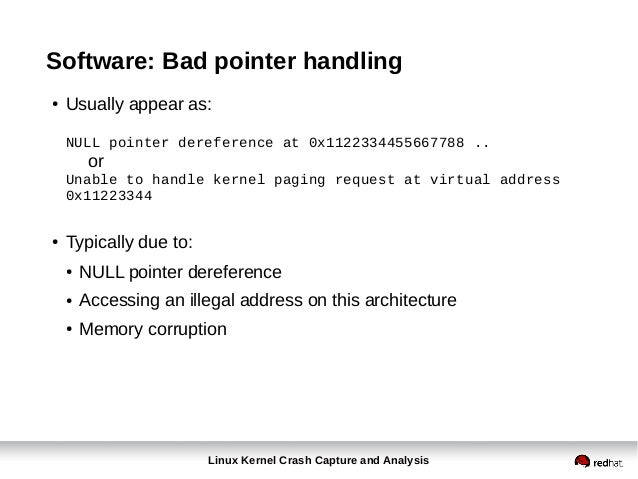 Software: Bad pointer handling

• Usually appear as:

NULL pointer dereference at 0x1122334455667788 ..
or
Unable to handle kernel paging request at virtual address 0x11223344

• Typically due to:

• NULL pointer dereference
• Accessing an illegal address on this architecture
• Memory corruption

Linux Kernel Crash Capture and Analysis

redhat